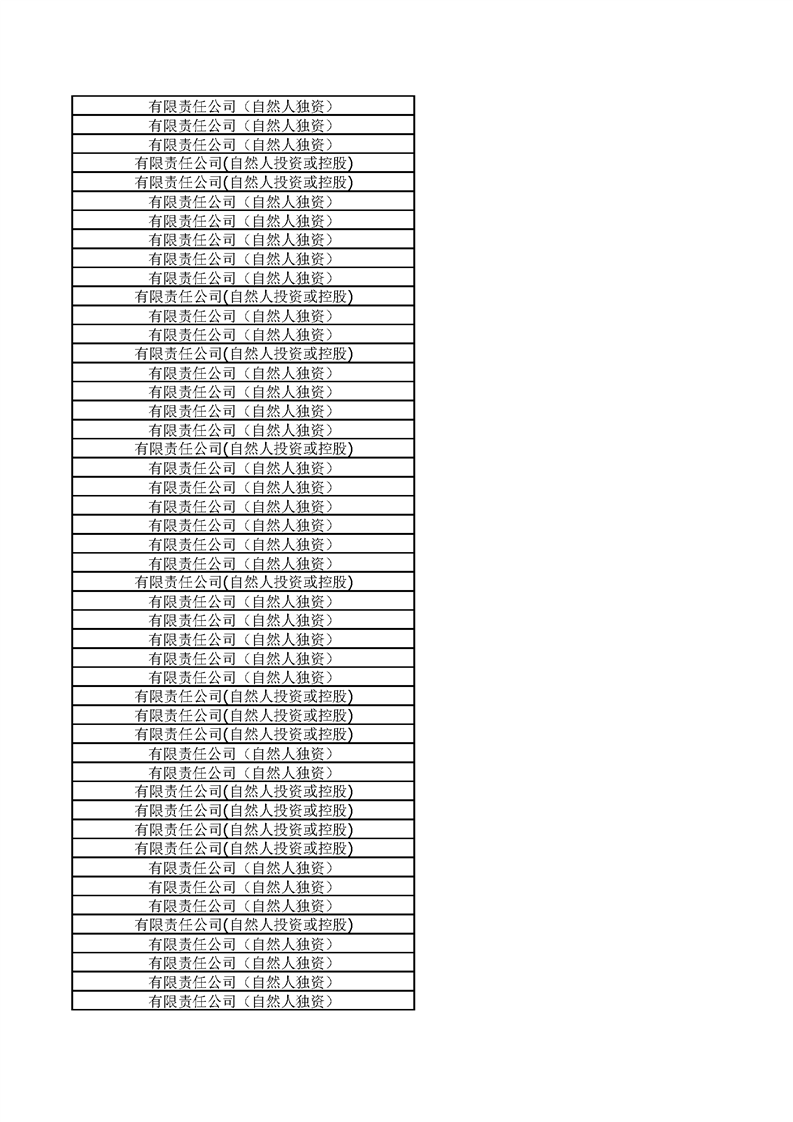 | 有限责任公司（自然人独资） |
|---|
| 有限责任公司（自然人独资） |
| 有限责任公司（自然人独资） |
| 有限责任公司(自然人投资或控股) |
| 有限责任公司(自然人投资或控股) |
| 有限责任公司（自然人独资） |
| 有限责任公司（自然人独资） |
| 有限责任公司（自然人独资） |
| 有限责任公司（自然人独资） |
| 有限责任公司（自然人独资） |
| 有限责任公司(自然人投资或控股) |
| 有限责任公司（自然人独资） |
| 有限责任公司（自然人独资） |
| 有限责任公司(自然人投资或控股) |
| 有限责任公司（自然人独资） |
| 有限责任公司（自然人独资） |
| 有限责任公司（自然人独资） |
| 有限责任公司（自然人独资） |
| 有限责任公司(自然人投资或控股) |
| 有限责任公司（自然人独资） |
| 有限责任公司（自然人独资） |
| 有限责任公司（自然人独资） |
| 有限责任公司（自然人独资） |
| 有限责任公司（自然人独资） |
| 有限责任公司（自然人独资） |
| 有限责任公司(自然人投资或控股) |
| 有限责任公司（自然人独资） |
| 有限责任公司（自然人独资） |
| 有限责任公司（自然人独资） |
| 有限责任公司（自然人独资） |
| 有限责任公司（自然人独资） |
| 有限责任公司(自然人投资或控股) |
| 有限责任公司(自然人投资或控股) |
| 有限责任公司(自然人投资或控股) |
| 有限责任公司（自然人独资） |
| 有限责任公司（自然人独资） |
| 有限责任公司(自然人投资或控股) |
| 有限责任公司(自然人投资或控股) |
| 有限责任公司(自然人投资或控股) |
| 有限责任公司(自然人投资或控股) |
| 有限责任公司（自然人独资） |
| 有限责任公司（自然人独资） |
| 有限责任公司（自然人独资） |
| 有限责任公司(自然人投资或控股) |
| 有限责任公司（自然人独资） |
| 有限责任公司（自然人独资） |
| 有限责任公司（自然人独资） |
| 有限责任公司（自然人独资） |